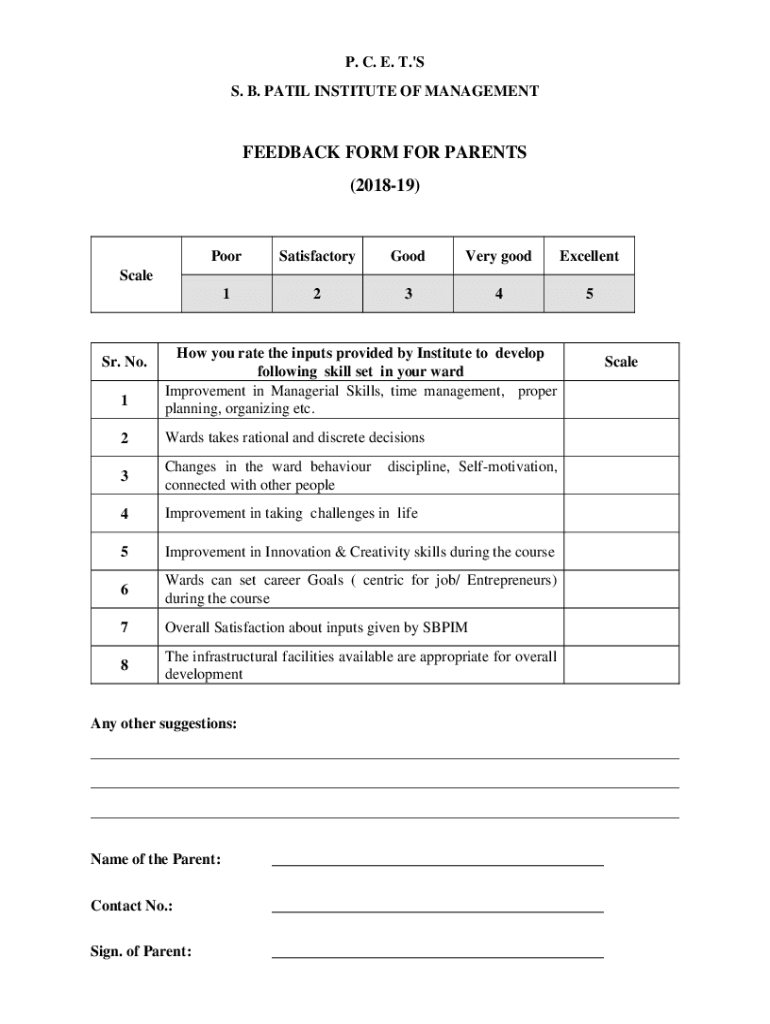 P. C. E. T.'S

S. B. PATIL INSTITUTE OF MANAGEMENT

FEEDBACK FORM FOR PARENTS

(2018-19)

| Scale | Poor | Satisfactory | Good | Very good | Excellent |
|---|---|---|---|---|---|
| | 1 | 2 | 3 | 4 | 5 |

| Sr. No. | How you rate the inputs provided by Institute to develop following skill set in your ward | Scale |
|---|---|---|
| 1 | Improvement in Managerial Skills, time management, proper planning, organizing etc. | |
| 2 | Wards takes rational and discrete decisions | |
| 3 | Changes in the ward behaviour discipline, Self-motivation, connected with other people | |
| 4 | Improvement in taking challenges in life | |
| 5 | Improvement in Innovation & Creativity skills during the course | |
| 6 | Wards can set career Goals ( centric for job/ Entrepreneurs) during the course | |
| 7 | Overall Satisfaction about inputs given by SBPIM | |
| 8 | The infrastructural facilities available are appropriate for overall development | |

Any other suggestions:

Name of the Parent:

Contact No.:

Sign. of Parent: